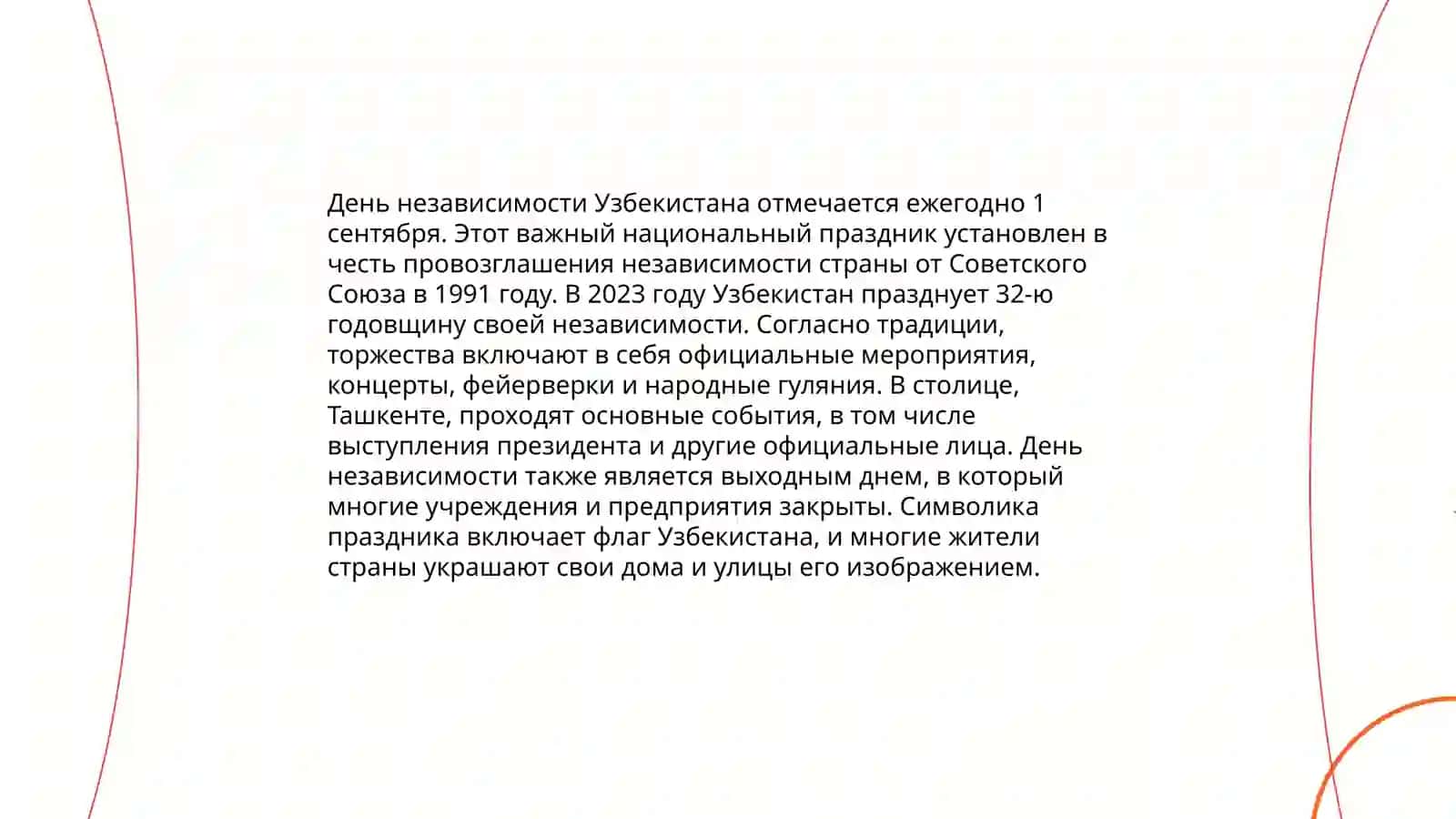 День независимости Узбекистана отмечается ежегодно 1 сентября. Этот важный национальный праздник установлен в честь провозглашения независимости страны от Советского Союза в 1991 году. В 2023 году Узбекистан празднует 32-ю годовщину своей независимости. Согласно традиции, торжества включают в себя официальные мероприятия, концерты, фейерверки и народные гуляния. В столице, Ташкенте, проходят основные события, в том числе выступления президента и другие официальные лица. День независимости также является выходным днем, в который многие учреждения и предприятия закрыты. Символика праздника включает флаг Узбекистана, и многие жители страны украшают свои дома и улицы его изображением.